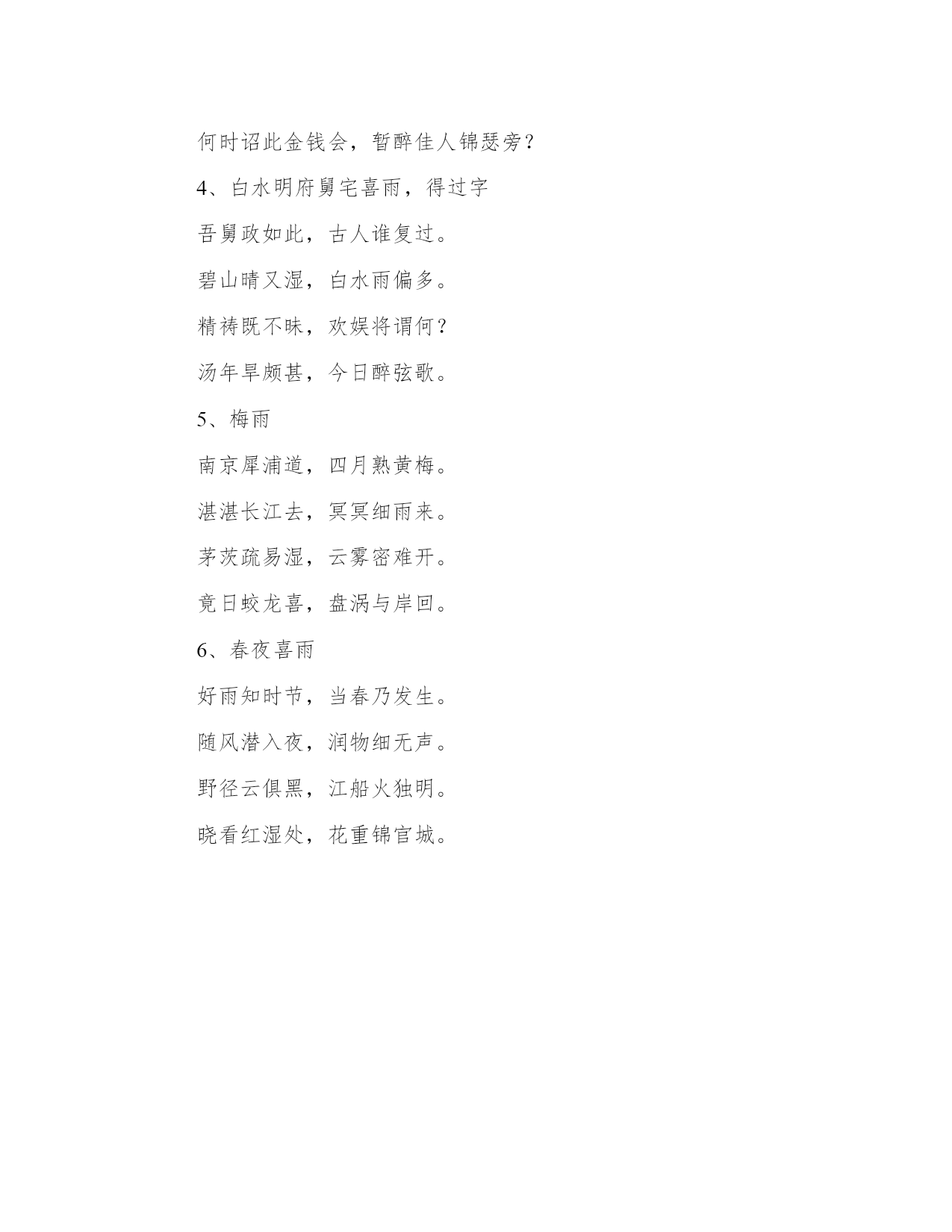 何时诏此金钱会，暂醉佳人锦瑟旁？

4、白水明府舅宅喜雨，得过字

吾舅政如此，古人谁复过。

碧山晴又湿，白水雨偏多。

精祷既不昧，欢娱将谓何？

汤年旱颇甚，今日醉弦歌。

5、梅雨

南京犀浦道，四月熟黄梅。

湛湛长江去，冥冥细雨来。

茅茨疏易湿，云雾密难开。

竟日蛟龙喜，盘涡与岸回。

6、春夜喜雨

好雨知时节，当春乃发生。

随风潜入夜，润物细无声。

野径云俱黑，江船火独明。

晓看红湿处，花重锦官城。